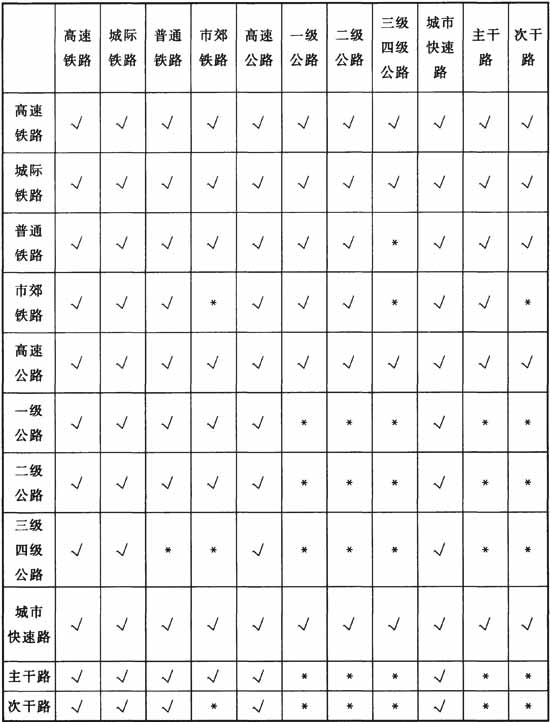 | | 高速铁路 | 城际铁路 | 普通铁路 | 市郊铁路 | 高速公路 | 一级公路 | 二级公路 | 三级四级公路 | 城市快速路 | 主干路 | 次干路 |
|---|---|---|---|---|---|---|---|---|---|---|---|
| 高速铁路 | √ | √ | √ | √ | √ | √ | √ | √ | √ | √ | √ |
| 城际铁路 | √ | √ | √ | √ | √ | √ | √ | √ | √ | √ | √ |
| 普通铁路 | √ | √ | √ | √ | √ | √ | √ | * | √ | √ | √ |
| 市郊铁路 | √ | √ | √ | * | √ | √ | √ | * | √ | √ | * |
| 高速公路 | √ | √ | √ | √ | √ | √ | √ | √ | √ | √ | √ |
| 一级公路 | √ | √ | √ | √ | √ | * | * | * | √ | * | * |
| 二级公路 | √ | √ | √ | √ | √ | * | * | * | √ | * | * |
| 三级四级公路 | √ | √ | * | * | √ | * | * | * | √ | * | * |
| 城市快速路 | √ | √ | √ | √ | √ | √ | √ | √ | √ | √ | √ |
| 主干路 | √ | √ | √ | √ | √ | * | * | * | √ | * | * |
| 次干路 | √ | √ | √ | * | √ | * | * | * | √ | * | * |